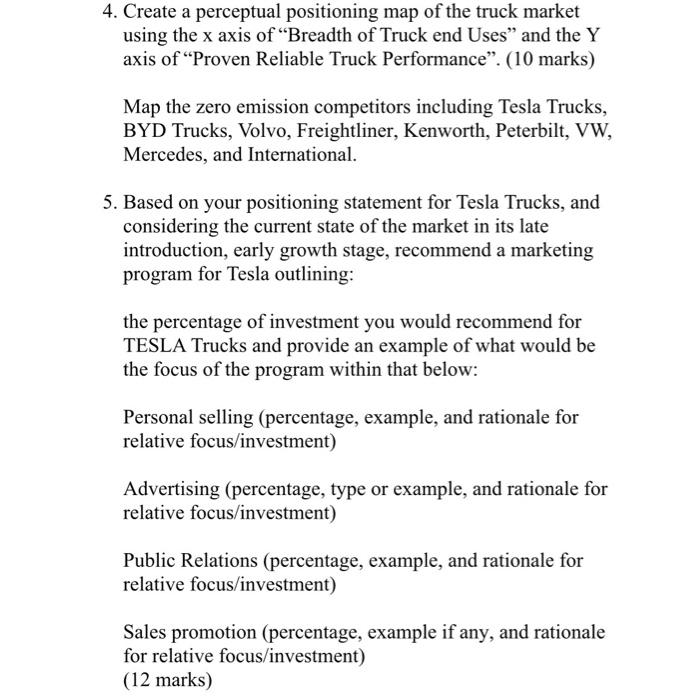 4. Create a perceptual positioning map of the truck market using the x axis of “Breadth of Truck end Uses” and the Y axis of “Proven Reliable Truck Performance”. (10 marks)

Map the zero emission competitors including Tesla Trucks, BYD Trucks, Volvo, Freightliner, Kenworth, Peterbilt, VW, Mercedes, and International.

5. Based on your positioning statement for Tesla Trucks, and considering the current state of the market in its late introduction, early growth stage, recommend a marketing program for Tesla outlining:

the percentage of investment you would recommend for TESLA Trucks and provide an example of what would be the focus of the program within that below:

Personal selling (percentage, example, and rationale for relative focus/investment)

Advertising (percentage, type or example, and rationale for relative focus/investment)

Public Relations (percentage, example, and rationale for relative focus/investment)

Sales promotion (percentage, example if any, and rationale for relative focus/investment)
(12 marks)